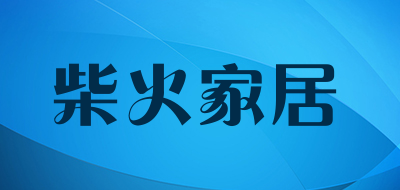 柴火家居